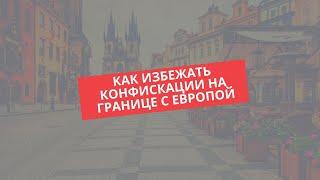 КАК ИЗБЕЖАТЬ КОНФИСКАЦИИ НА ГРАНИЦЕ С ЕВРОПОЙ